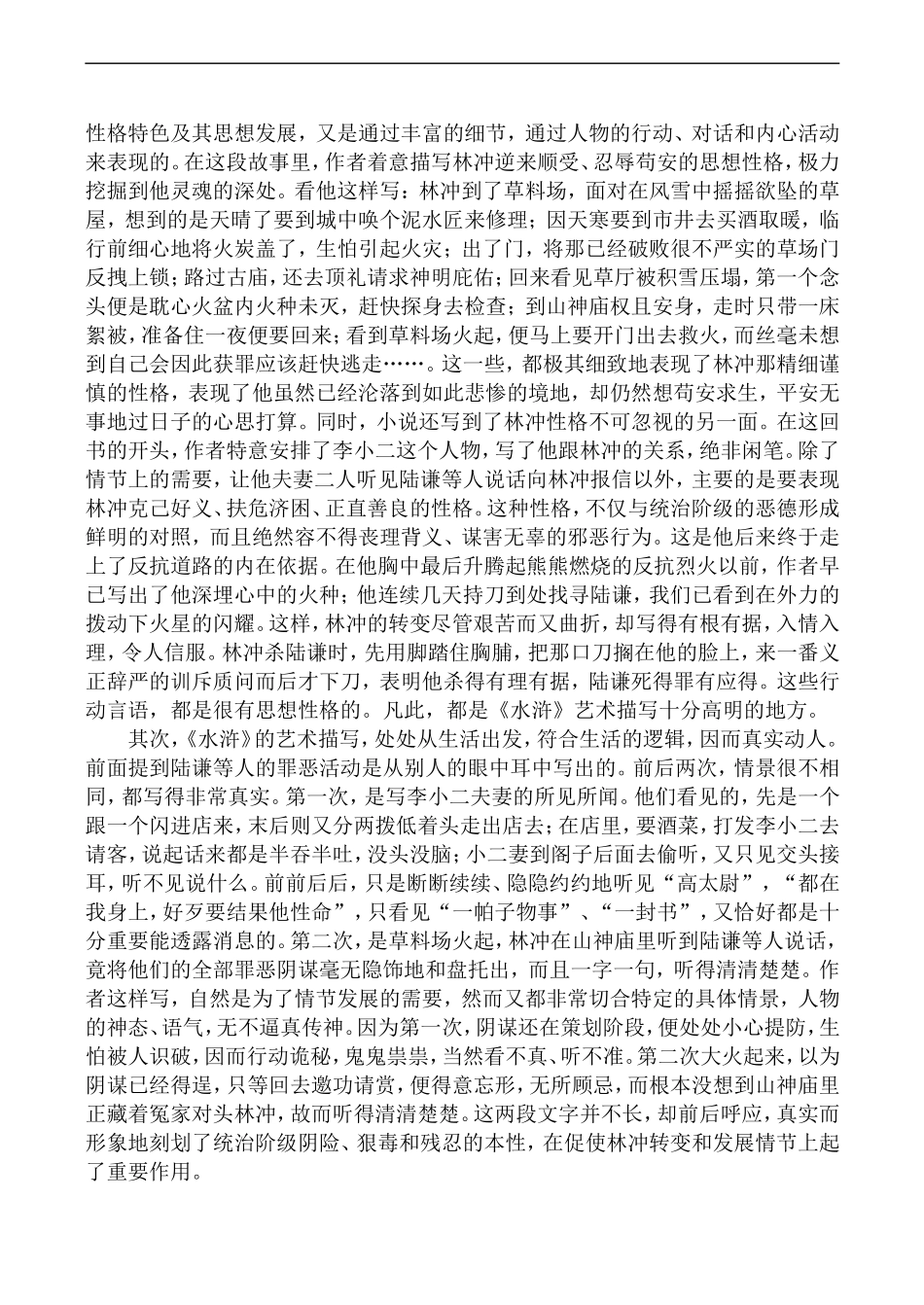 性格特色及其思想发展，又是通过丰富的细节，通过人物的行动、对话和内心活动来表现的。在这段故事里，作者着意描写林冲逆来顺受、忍辱苟安的思想性格，极力挖掘到他灵魂的深处。看他这样写：林冲到了草料场，面对在风雪中摇摇欲坠的草屋，想到的是天晴了要到城中唤个泥水匠来修理；因天寒要到市井去买酒取暖，临行前细心地将火炭盖了，生怕引起火灾；出了门，将那已经破败很不严实的草场门反拽上锁；路过古庙，还去顶礼请求神明庇佑；回来看见草厅被积雪压塌，第一个念头便是耽心火盆内火种未灭，赶快探身去检查；到山神庙权且安身，走时只带一床絮被，准备住一夜便要回来；看到草料场火起，便马上要开门出去救火，而丝毫未想到自己会因此获罪应该赶快逃走……。这一些，都极其细致地表现了林冲那精细谨慎的性格，表现了他虽然已经沦落到如此悲惨的境地，却仍然想苟安求生，平安无事地过日子的心思打算。同时，小说还写到了林冲性格不可忽视的另一面。在这回书的开头，作者特意安排了李小二这个人物，写了他跟林冲的关系，绝非闲笔。除了情节上的需要，让他夫妻二人听见陆谦等人说话向林冲报信以外，主要的是要表现林冲克己好义、扶危济困、正直善良的性格。这种性格，不仅与统治阶级的恶德形成鲜明的对照，而且绝然容不得丧理背义、谋害无辜的邪恶行为。这是他后来终于走上了反抗道路的内在依据。在他胸中最后升腾起熊熊燃烧的反抗烈火以前，作者早已写出了他深埋心中的火种；他连续几天持刀到处找寻陆谦，我们已看到在外力的拨动下火星的闪耀。这样，林冲的转变尽管艰苦而又曲折，却写得有根有据，入情入理，令人信服。林冲杀陆谦时，先用脚踏住胸脯，把那口刀搁在他的脸上，来一番义正辞严的训斥质问而后才下刀，表明他杀得有理有据，陆谦死得罪有应得。这些行动言语，都是很有思想性格的。凡此，都是《水浒》艺术描写十分高明的地方。

其次，《水浒》的艺术描写，处处从生活出发，符合生活的逻辑，因而真实动人。前面提到陆谦等人的罪恶活动是从别人的眼中耳中写出的。前后两次，情景很不相同，都写得非常真实。第一次，是写李小二夫妻的所见所闻。他们看见的，先是一个跟一个闪进店来，末后则又分两拨低着头走出店去；在店里，要酒菜，打发李小二去请客，说起话来都是半吞半吐，没头没脑；小二妻到阁子后面去偷听，又只见交头接耳，听不见说什么。前前后后，只是断断续续、隐隐约约地听见“高太尉”，“都在我身上，好歹要结果他性命”，只看见“一帕子物事”、“一封书”，又恰好都是十分重要能透露消息的。第二次，是草料场火起，林冲在山神庙里听到陆谦等人说话，竟将他们的全部罪恶阴谋毫无隐饰地和盘托出，而且一字一句，听得清清楚楚。作者这样写，自然是为了情节发展的需要，然而又都非常切合特定的具体情景，人物的神态、语气，无不逼真传神。因为第一次，阴谋还在策划阶段，便处处小心提防，生怕被人识破，因而行动诡秘，鬼鬼祟祟，当然看不真、听不准。第二次大火起来，以为阴谋已经得逞，只等回去邀功请赏，便得意忘形，无所顾忌，而根本没想到山神庙里正藏着冤家对头林冲，故而听得清清楚楚。这两段文字并不长，却前后呼应，真实而形象地刻划了统治阶级阴险、狠毒和残忍的本性，在促使林冲转变和发展情节上起了重要作用。